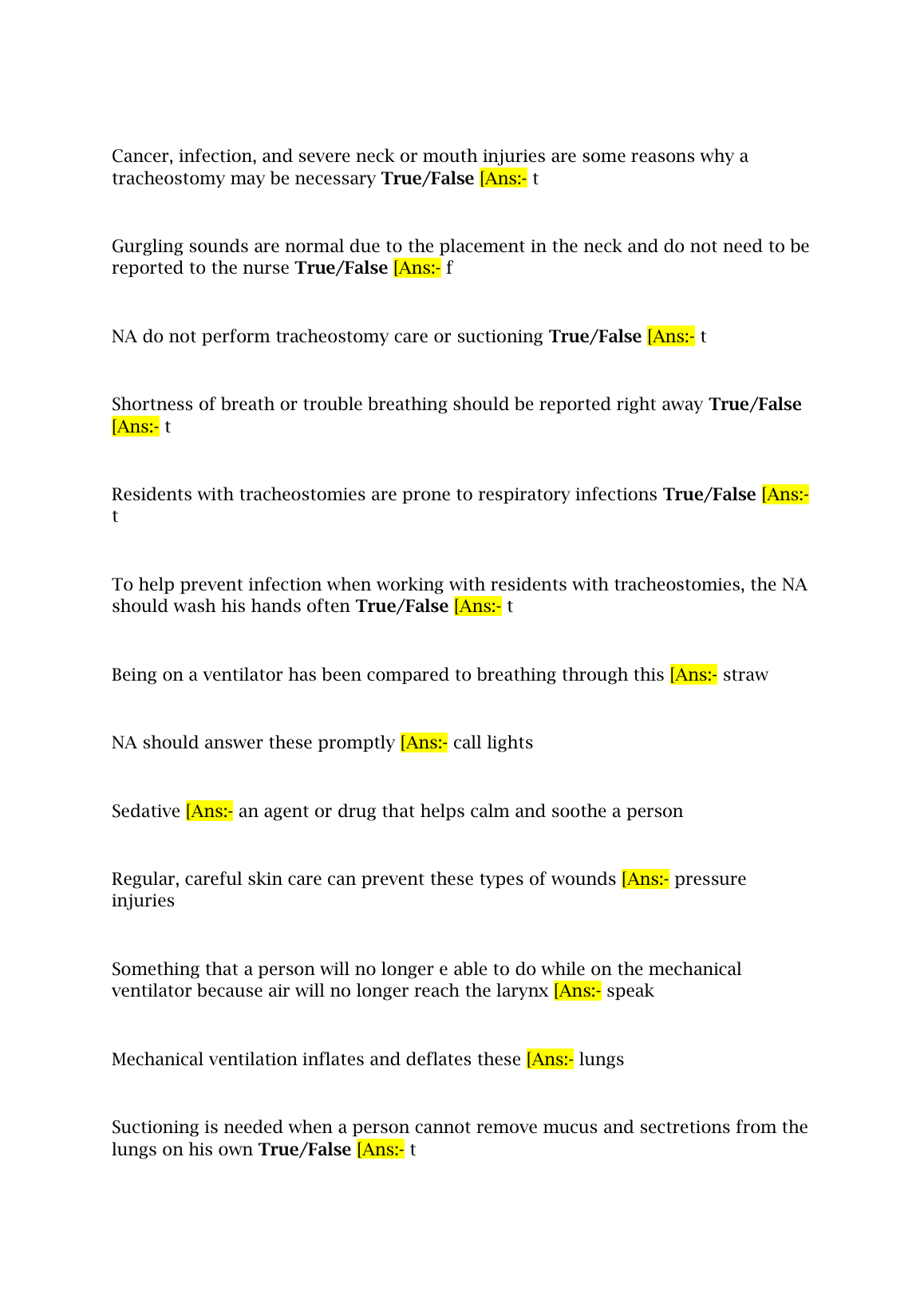 Cancer, infection, and severe neck or mouth injuries are some reasons why a tracheostomy may be necessary True/False [Ans:- t

Gurgling sounds are normal due to the placement in the neck and do not need to be reported to the nurse True/False [Ans:- f

NA do not perform tracheostomy care or suctioning True/False [Ans:- t

Shortness of breath or trouble breathing should be reported right away True/False [Ans:- t

Residents with tracheostomies are prone to respiratory infections True/False [Ans:- t

To help prevent infection when working with residents with tracheostomies, the NA should wash his hands often True/False [Ans:- t

Being on a ventilator has been compared to breathing through this [Ans:- straw

NA should answer these promptly [Ans:- call lights

Sedative [Ans:- an agent or drug that helps calm and soothe a person

Regular, careful skin care can prevent these types of wounds [Ans:- pressure injuries

Something that a person will no longer e able to do while on the mechanical ventilator because air will no longer reach the larynx [Ans:- speak

Mechanical ventilation inflates and deflates these [Ans:- lungs

Suctioning is needed when a person cannot remove mucus and sectretions from the lungs on his own True/False [Ans:- t